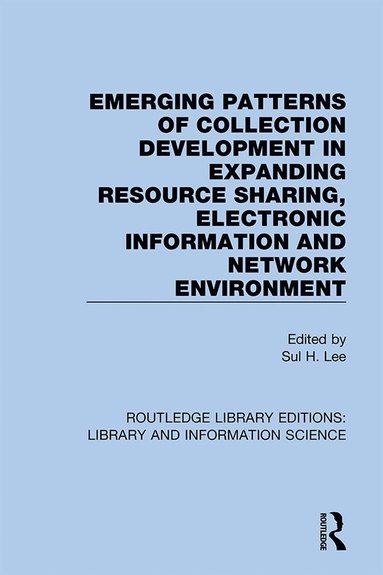 EMERGING PATTERNS OF COLLECTION DEVELOPMENT IN EXPANDING RESOURCE SHARING, ELECTRONIC INFORMATION AND NETWORK ENVIRONMENT

Edited by
Sul H. Lee

ROUTLEDGE LIBRARY EDITIONS: LIBRARY AND INFORMATION SCIENCE

ROUTLEDGE